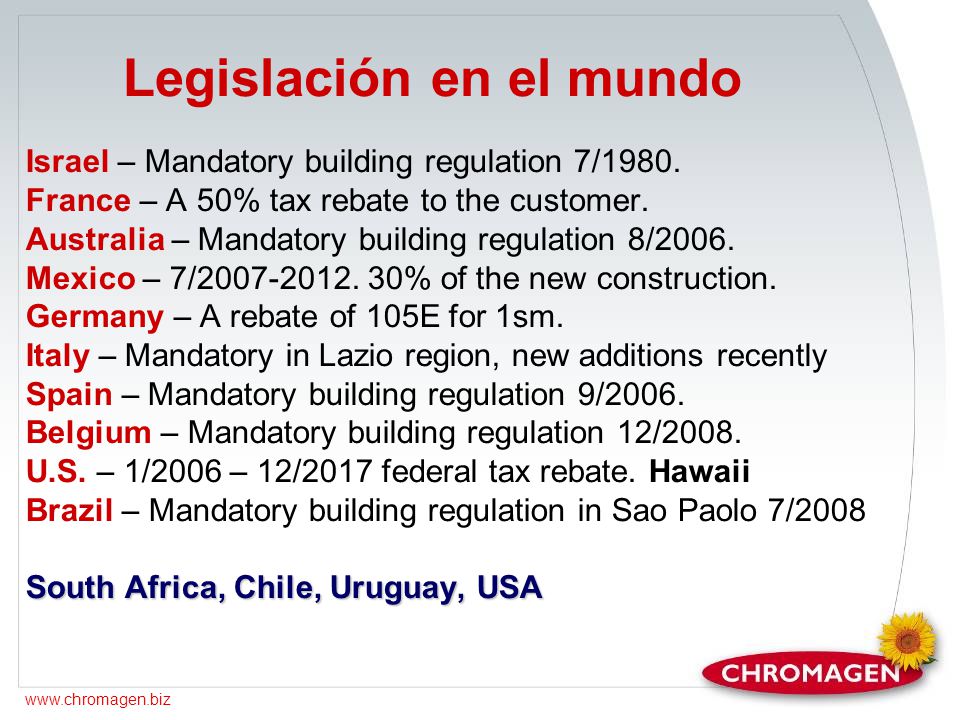 Legislación en el mundo

Israel – Mandatory building regulation 7/1980.
France – A 50% tax rebate to the customer.
Australia – Mandatory building regulation 8/2006.
Mexico – 7/2007-2012. 30% of the new construction.
Germany – A rebate of 105E for 1sm.
Italy – Mandatory in Lazio region, new additions recently
Spain – Mandatory building regulation 9/2006.
Belgium – Mandatory building regulation 12/2008.
U.S. – 1/2006 – 12/2017 federal tax rebate. Hawaii
Brazil – Mandatory building regulation in Sao Paolo 7/2008

South Africa, Chile, Uruguay, USA

CHROMAGEN

www.chromagen.biz